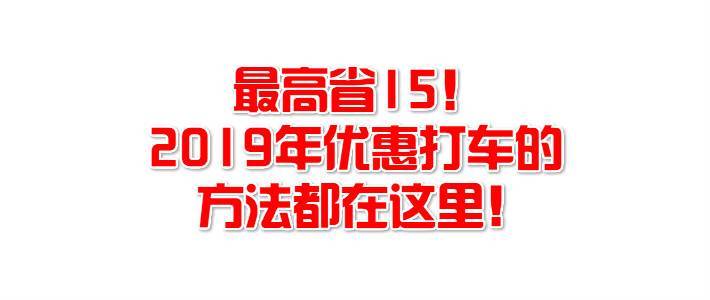 最高省15！
2019年优惠打车的
方法都在这里！